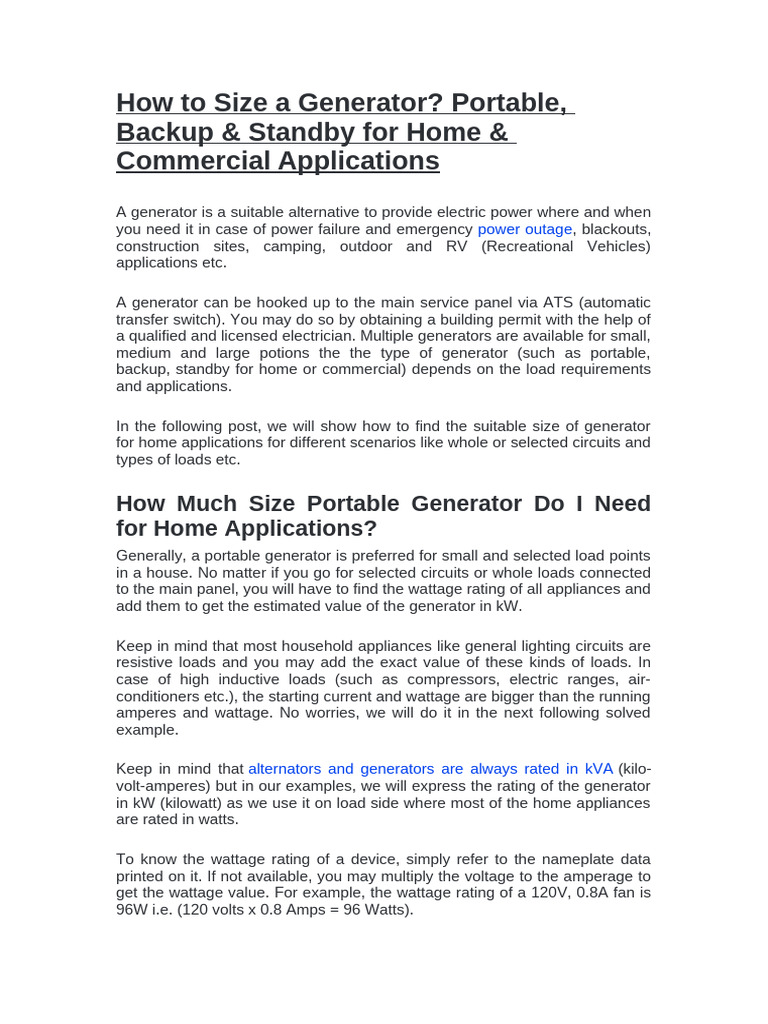 How to Size a Generator? Portable, Backup & Standby for Home & Commercial Applications

A generator is a suitable alternative to provide electric power where and when you need it in case of power failure and emergency power outage, blackouts, construction sites, camping, outdoor and RV (Recreational Vehicles) applications etc.

A generator can be hooked up to the main service panel via ATS (automatic transfer switch). You may do so by obtaining a building permit with the help of a qualified and licensed electrician. Multiple generators are available for small, medium and large potions the the type of generator (such as portable, backup, standby for home or commercial) depends on the load requirements and applications.

In the following post, we will show how to find the suitable size of generator for home applications for different scenarios like whole or selected circuits and types of loads etc.

How Much Size Portable Generator Do I Need for Home Applications?

Generally, a portable generator is preferred for small and selected load points in a house. No matter if you go for selected circuits or whole loads connected to the main panel, you will have to find the wattage rating of all appliances and add them to get the estimated value of the generator in kW.

Keep in mind that most household appliances like general lighting circuits are resistive loads and you may add the exact value of these kinds of loads. In case of high inductive loads (such as compressors, electric ranges, air-conditioners etc.), the starting current and wattage are bigger than the running amperes and wattage. No worries, we will do it in the next following solved example.

Keep in mind that alternators and generators are always rated in kVA (kilo-volt-amperes) but in our examples, we will express the rating of the generator in kW (kilowatt) as we use it on load side where most of the home appliances are rated in watts.

To know the wattage rating of a device, simply refer to the nameplate data printed on it. If not available, you may multiply the voltage to the amperage to get the wattage value. For example, the wattage rating of a 120V, 0.8A fan is 96W i.e. (120 volts x 0.8 Amps = 96 Watts).